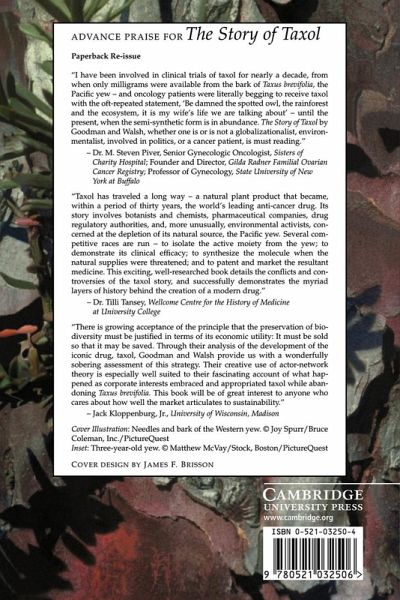 ADVANCE PRAISE FOR The Story of Taxol

Paperback Re-issue

"I have been involved in clinical trials of taxol for nearly a decade, from when only milligrams were available from the bark of Taxus brevifolia, the Pacific yew – and oncology patients were literally begging to receive taxol with the oft-repeated statement, 'Be damned the spotted owl, the rainforest and the ecosystem, it is my wife's life we are talking about' – until the present, when the semi-synthetic form is in abundance. The Story of Taxol by Goodman and Walsh, whether one is or is not a globalizationalist, environmentalist, involved in politics, or a cancer patient, is must reading."

– Dr. M. Steven Piver, Senior Gynecologic Oncologist, Sisters of Charity Hospital; Founder and Director, Gilda Radner Familial Ovarian Cancer Registry; Professor of Gynecology, State University of New York at Buffalo

"Taxol has traveled a long way – a natural plant product that became, within a period of thirty years, the world's leading anti-cancer drug. Its story involves botanists and chemists, pharmaceutical companies, drug regulatory authorities, and, more unusually, environmental activists, concerned at the depletion of its natural source, the Pacific yew. Several competitive races are run – to isolate the active moiety from the yew; to demonstrate its clinical efficacy; to synthesize the molecule when the natural supplies were threatened; and to patent and market the resultant medicine. This exciting, well-researched book details the conflicts and controversies of the taxol story, and successfully demonstrates the myriad layers of history behind the creation of a modern drug."

– Dr. Tilli Tansey, Wellcome Centre for the History of Medicine at University College

"There is growing acceptance of the principle that the preservation of biodiversity must be justified in terms of its economic utility: It must be sold so that it may be saved. Through their analysis of the development of the iconic drug, taxol, Goodman and Walsh provide us with a wonderfully sobering assessment of this strategy. Their creative use of actor-network theory is especially well suited to their fascinating account of what happened as corporate interests embraced and appropriated taxol while abandoning Taxus brevifolia. This book will be of great interest to anyone who cares about how well the market articulates to sustainability."

– Jack Kloppenburg, Jr., University of Wisconsin, Madison

Cover Illustration: Needles and bark of the Western yew. © Joy Spurr/Bruce Coleman, Inc./PictureQuest
Inset: Three-year-old yew. © Matthew McVay/Stock, Boston/PictureQuest

COVER DESIGN BY JAMES F. BRISSON

CAMBRIDGE
UNIVERSITY PRESS
www.cambridge.org

ISBN 0-521-03250-4

9 780521 032506 >